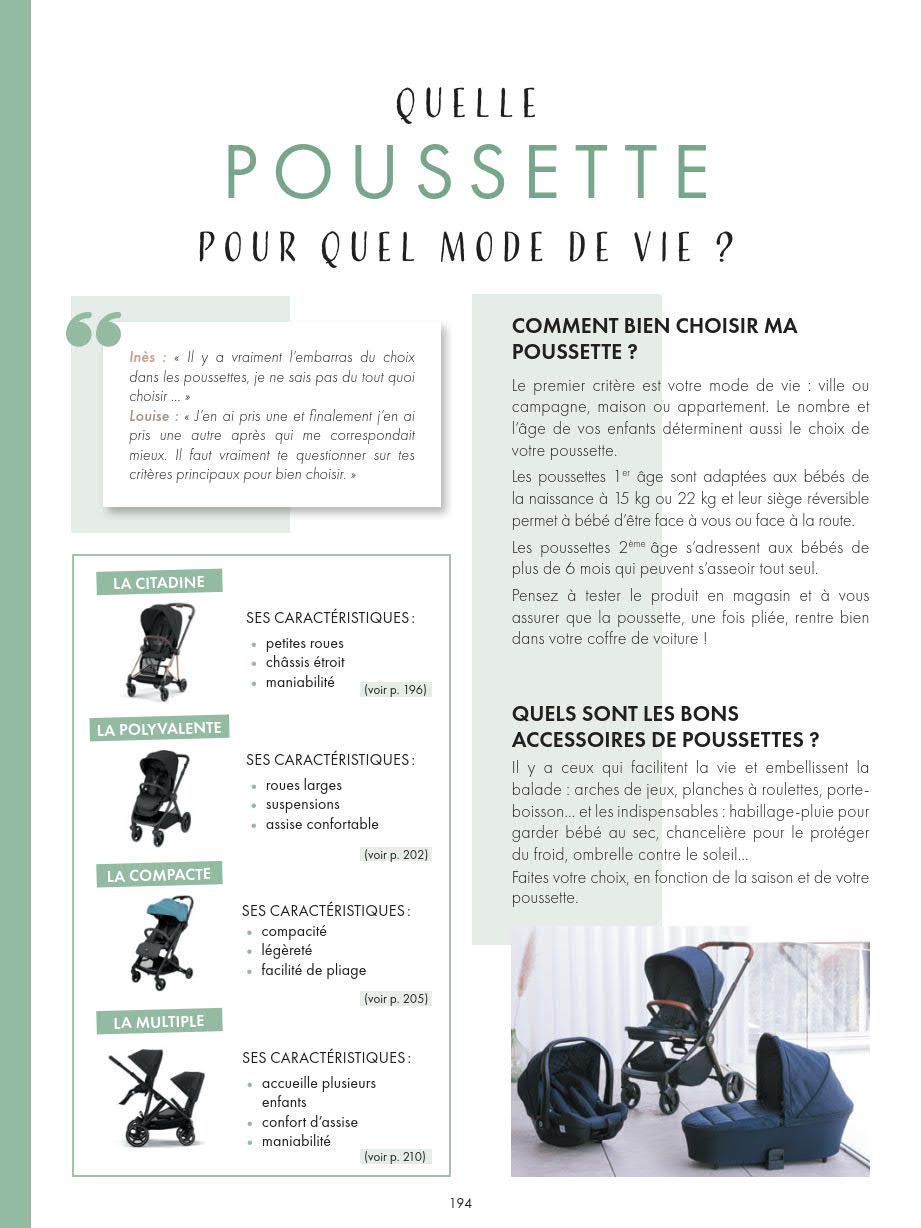 QUELLE
POUSSETTE
POUR QUEL MODE DE VIE ?

Inès : « Il y a vraiment l'embarras du choix dans les poussettes, je ne sais pas du tout quoi choisir ... »
Louise : « J'en ai pris une et finalement j'en ai pris une autre après qui me correspondait mieux. Il faut vraiment te questionner sur tes critères principaux pour bien choisir. »

LA CITADINE
SES CARACTÉRISTIQUES :
• petites roues
• châssis étroit
• maniabilité
(voir p. 196)

LA POLYVALENTE
SES CARACTÉRISTIQUES :
• roues larges
• suspensions
• assise confortable
(voir p. 202)

LA COMPACTE
SES CARACTÉRISTIQUES :
• compacité
• légèreté
• facilité de pliage
(voir p. 205)

LA MULTIPLE
SES CARACTÉRISTIQUES :
• accueille plusieurs enfants
• confort d'assise
• maniabilité
(voir p. 210)

COMMENT BIEN CHOISIR MA POUSSETTE ?

Le premier critère est votre mode de vie : ville ou campagne, maison ou appartement. Le nombre et l'âge de vos enfants déterminent aussi le choix de votre poussette.

Les poussettes $1^{er}$ âge sont adaptées aux bébés de la naissance à 15 kg ou 22 kg et leur siège réversible permet à bébé d'être face à vous ou face à la route.

Les poussettes $2^{ème}$ âge s'adressent aux bébés de plus de 6 mois qui peuvent s'asseoir tout seul.

Pensez à tester le produit en magasin et à vous assurer que la poussette, une fois pliée, rentre bien dans votre coffre de voiture !

QUELS SONT LES BONS ACCESSOIRES DE POUSSETTES ?

Il y a ceux qui facilitent la vie et embellissent la balade : arches de jeux, planches à roulettes, porte-boisson... et les indispensables : habillage-pluie pour garder bébé au sec, chancelière pour le protéger du froid, ombrelle contre le soleil...
Faites votre choix, en fonction de la saison et de votre poussette.

194